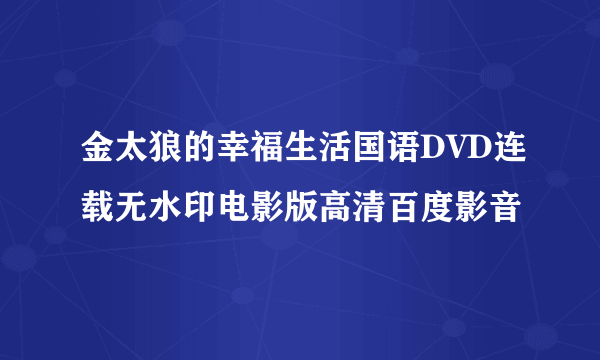 金太狼的幸福生活国语DVD连载无水印电影版高清百度影音